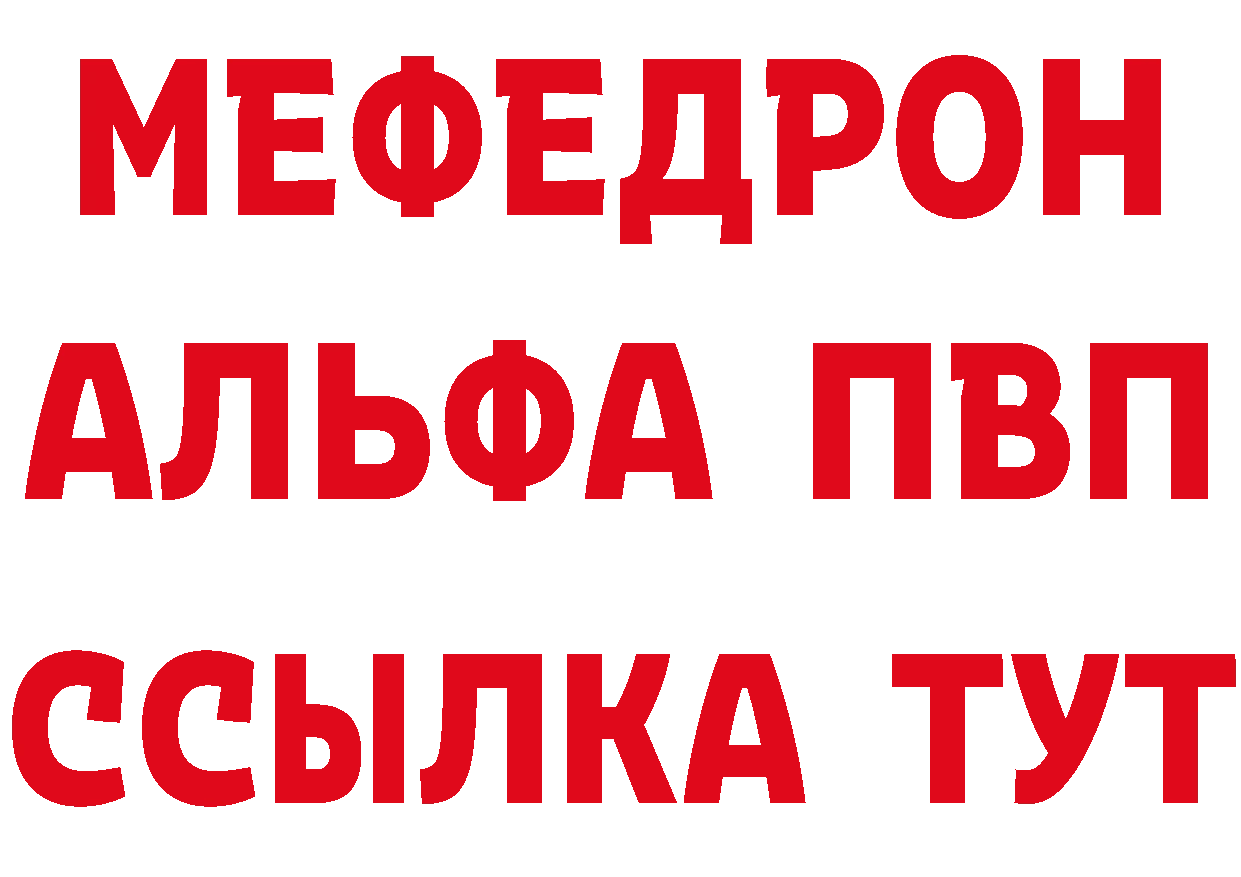 МЕФЕДРОН
АЛЬФА ПВП
ССЫЛКА ТУТ